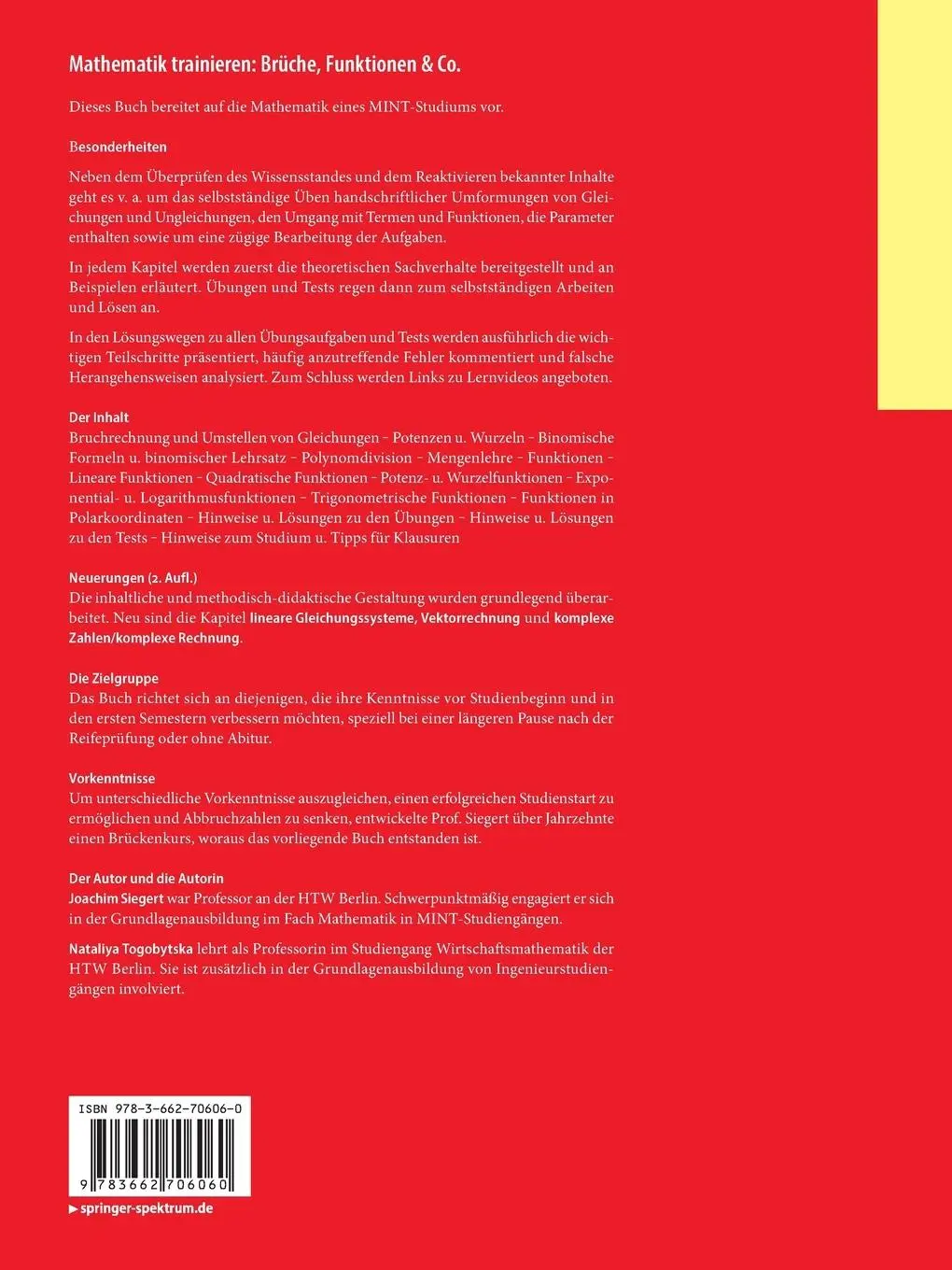 Mathematik trainieren: Brüche, Funktionen & Co.

Dieses Buch bereitet auf die Mathematik eines MINT-Studiums vor.

Besonderheiten

Neben dem Überprüfen des Wissensstandes und dem Reaktivieren bekannter Inhalte geht es v. a. um das selbstständige Üben handschriftlicher Umformungen von Gleichungen und Ungleichungen, den Umgang mit Termen und Funktionen, die Parameter enthalten sowie um eine zügige Bearbeitung der Aufgaben.

In jedem Kapitel werden zuerst die theoretischen Sachverhalte bereitgestellt und an Beispielen erläutert. Übungen und Tests regen dann zum selbstständigen Arbeiten und Lösen an.

In den Lösungswegen zu allen Übungsaufgaben und Tests werden ausführlich die wichtigen Teilschritte präsentiert, häufig anzutreffende Fehler kommentiert und falsche Herangehensweisen analysiert. Zum Schluss werden Links zu Lernvideos angeboten.

Der Inhalt
Bruchrechnung und Umstellen von Gleichungen – Potenzen u. Wurzeln – Binomische Formeln u. binomischer Lehrsatz – Polynomdivision – Mengenlehre – Funktionen – Lineare Funktionen – Quadratische Funktionen – Potenz- u. Wurzelfunktionen – Exponential- u. Logarithmusfunktionen – Trigonometrische Funktionen – Funktionen in Polarkoordinaten – Hinweise u. Lösungen zu den Übungen – Hinweise u. Lösungen zu den Tests – Hinweise zum Studium u. Tipps für Klausuren

Neuerungen (2. Aufl.)
Die inhaltliche und methodisch-didaktische Gestaltung wurden grundlegend überarbeitet. Neu sind die Kapitel lineare Gleichungssysteme, Vektorrechnung und komplexe Zahlen/komplexe Rechnung.

Die Zielgruppe
Das Buch richtet sich an diejenigen, die ihre Kenntnisse vor Studienbeginn und in den ersten Semestern verbessern möchten, speziell bei einer längeren Pause nach der Reifeprüfung oder ohne Abitur.

Vorkenntnisse
Um unterschiedliche Vorkenntnisse auszugleichen, einen erfolgreichen Studienstart zu ermöglichen und Abbruchzahlen zu senken, entwickelte Prof. Siegert über Jahrzehnte einen Brückenkurs, woraus das vorliegende Buch entstanden ist.

Der Autor und die Autorin
Joachim Siegert war Professor an der HTW Berlin. Schwerpunktmäßig engagiert er sich in der Grundlagenausbildung im Fach Mathematik in MINT-Studiengängen.

Nataliya Togobytska lehrt als Professorin im Studiengang Wirtschaftsmathematik der HTW Berlin. Sie ist zusätzlich in der Grundlagenausbildung von Ingenieurstudiengängen involviert.

ISBN 978-3-662-70606-0

9 783662 706060

▶ springer-spektrum.de